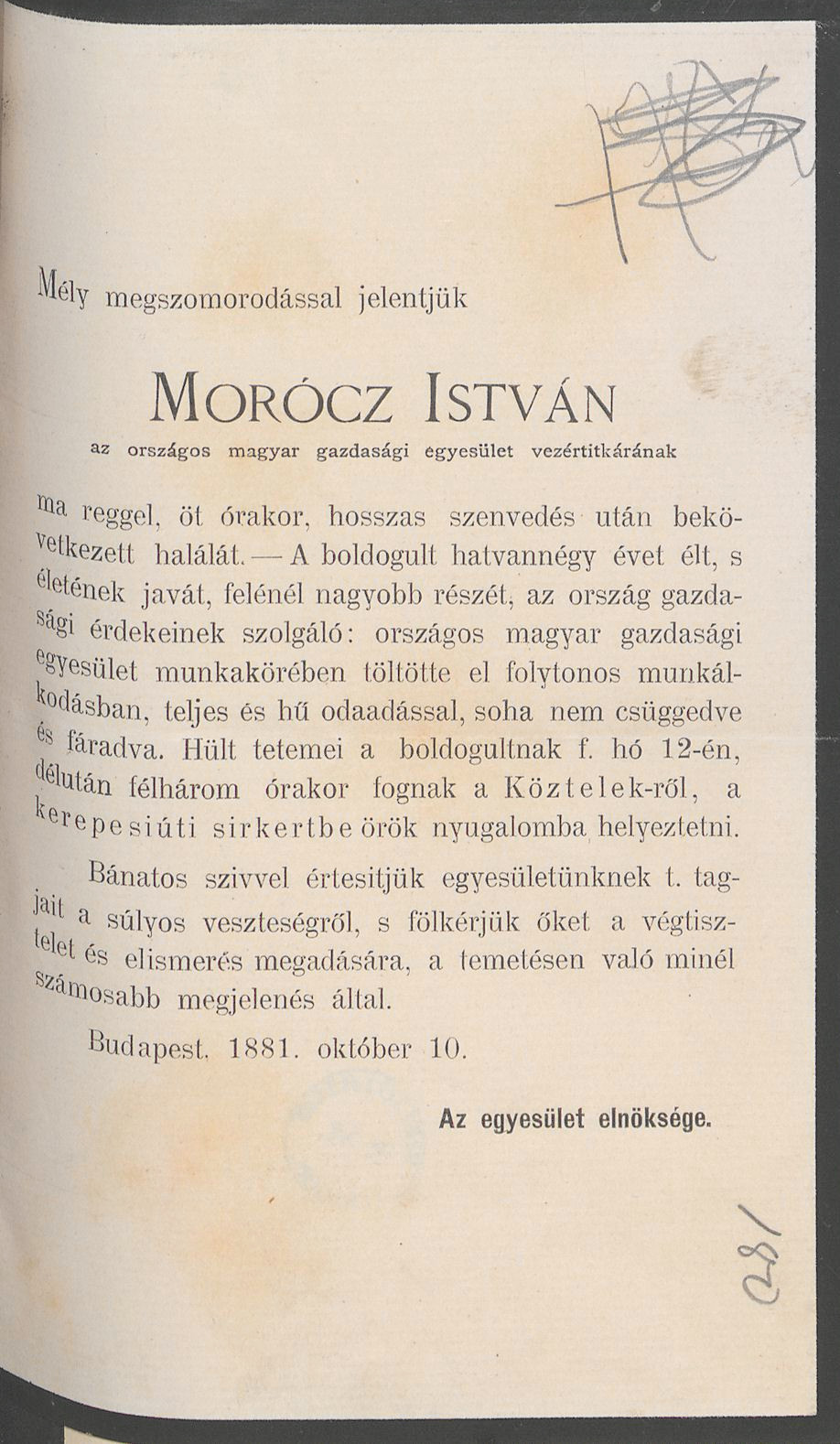 Mély megszomorodással jelentjük

MORÓCZ ISTVÁN

az országos magyar gazdasági egyesület vezértitkárának

ma reggel, öt órakor, hosszas szenvedés után bekövetkezett halálát. — A boldogult hatvannégy évet élt, s életének javát, felénél nagyobb részét, az ország gazdasági érdekeinek szolgáló: országos magyar gazdasági egyesület munkakörében töltötte el folytonos munkálkodásban, teljes és hű odaadással, soha nem csüggedve és fáradva. Hült tetemei a boldogultnak f. hó 12-én, délután félhárom órakor fognak a Köztelek-ről, a kerepesiúti sirkertbe örök nyugalomba helyeztetni.

Bánatos szivvel értesitjük egyesületünknek t. tagjait a súlyos veszteségről, s fölkérjük őket a végtisztelet és elismerés megadására, a temetésen való minél számosabb megjelenés által.

Budapest, 1881. október 10.

Az egyesület elnöksége.

281